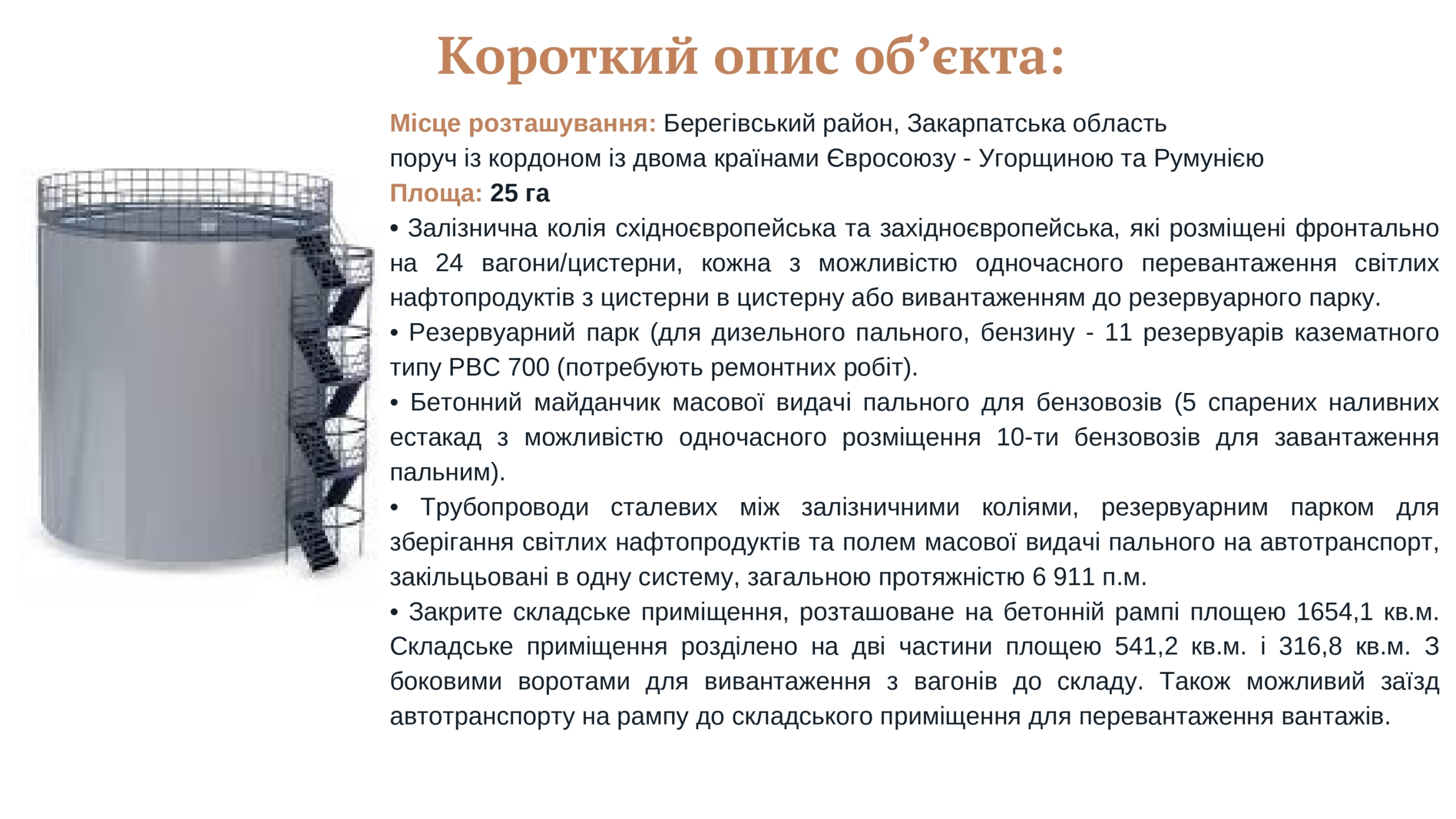 Короткий опис об’єкта:

Місце розташування: Берегівський район, Закарпатська область
поруч із кордоном із двома країнами Євросоюзу - Угорщиною та Румунією
Площа: 25 га

• Залізнична колія східноєвропейська та західноєвропейська, які розміщені фронтально на 24 вагони/цистерни, кожна з можливістю одночасного перевантаження світлих нафтопродуктів з цистерни в цистерну або вивантаженням до резервуарного парку.

• Резервуарний парк (для дизельного пального, бензину - 11 резервуарів казематного типу РВС 700 (потребують ремонтних робіт).

• Бетонний майданчик масової видачі пального для бензовозів (5 спарених наливних естакад з можливістю одночасного розміщення 10-ти бензовозів для завантаження пальним).

• Трубопроводи сталевих між залізничними коліями, резервуарним парком для зберігання світлих нафтопродуктів та полем масової видачі пального на автотранспорт, закільцьовані в одну систему, загальною протяжністю 6 911 п.м.

• Закрите складське приміщення, розташоване на бетонній рампі площею 1654,1 кв.м. Складське приміщення розділено на дві частини площею 541,2 кв.м. і 316,8 кв.м. З боковими воротами для вивантаження з вагонів до складу. Також можливий заїзд автотранспорту на рампу до складського приміщення для перевантаження вантажів.